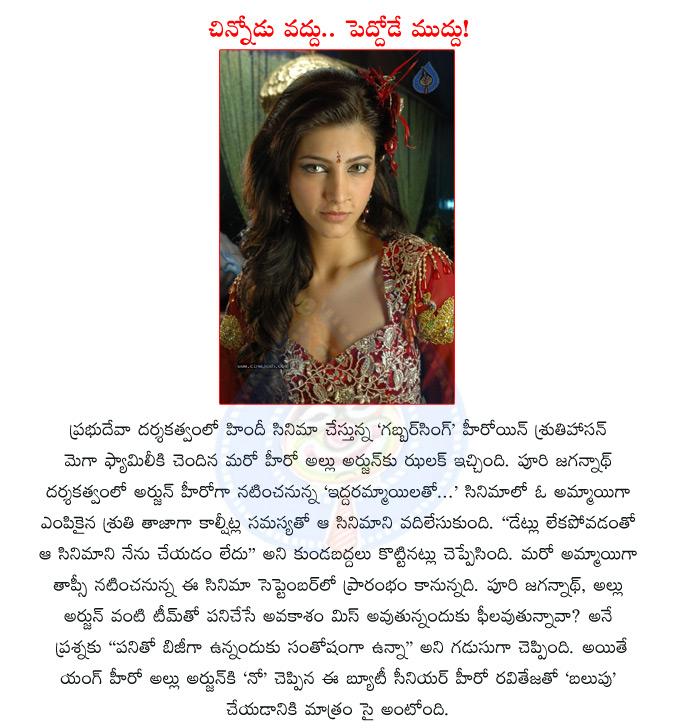 చిన్నోడు వద్దు.. పెద్దోడే ముద్దు!

ప్రభుదేవా దర్శకత్వంలో హిందీ సినిమా చేస్తున్న 'గబ్బర్‌సింగ్' హీరోయిన్ శ్రుతిహాసన్ మెగా ఫ్యామిలీకి చెందిన మరో హీరో అల్లు అర్జున్‌కు ఝలక్ ఇచ్చింది. పూరి జగన్నాథ్ దర్శకత్వంలో అర్జున్ హీరోగా నటించనున్న 'ఇద్దరమ్మాయిలతో...' సినిమాలో ఓ అమ్మాయిగా ఎంపికైన శ్రుతి తాజాగా కాల్షీట్ల సమస్యతో ఆ సినిమాని వదిలేసుకుంది. "డేట్లు లేకపోవడంతో ఆ సినిమాని నేను చేయడం లేదు" అని కుండబద్దలు కొట్టినట్లు చెప్పేసింది. మరో అమ్మాయిగా తాప్సీ నటించనున్న ఈ సినిమా సెప్టెంబర్‌లో ప్రారంభం కానున్నది. పూరి జగన్నాథ్, అల్లు అర్జున్ వంటి టీమ్‌తో పనిచేసే అవకాశం మిస్ అవుతున్నందుకు ఫీలవుతున్నావా? అనే ప్రశ్నకు "పనితో బిజీగా ఉన్నందుకు సంతోషంగా ఉన్నా" అని గడుసుగా చెప్పింది. అయితే యంగ్ హీరో అల్లు అర్జున్‌కి 'నో' చెప్పిన ఈ బ్యూటీ సీనియర్ హీరో రవితేజతో 'బలుపు' చేయడానికి మాత్రం సై అంటోంది.